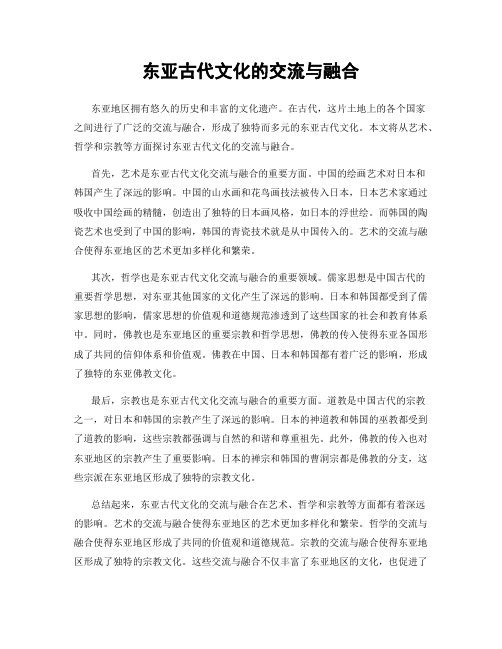 东亚古代文化的交流与融合

东亚地区拥有悠久的历史和丰富的文化遗产。在古代，这片土地上的各个国家之间进行了广泛的交流与融合，形成了独特而多元的东亚古代文化。本文将从艺术、哲学和宗教等方面探讨东亚古代文化的交流与融合。

首先，艺术是东亚古代文化交流与融合的重要方面。中国的绘画艺术对日本和韩国产生了深远的影响。中国的山水画和花鸟画技法被传入日本，日本艺术家通过吸收中国绘画的精髓，创造出了独特的日本画风格，如日本的浮世绘。而韩国的陶瓷艺术也受到了中国的影响，韩国的青瓷技术就是从中国传入的。艺术的交流与融合使得东亚地区的艺术更加多样化和繁荣。

其次，哲学也是东亚古代文化交流与融合的重要领域。儒家思想是中国古代的重要哲学思想，对东亚其他国家的文化产生了深远的影响。日本和韩国都受到了儒家思想的影响，儒家思想的价值观和道德规范渗透到了这些国家的社会和教育体系中。同时，佛教也是东亚地区的重要宗教和哲学思想，佛教的传入使得东亚各国形成了共同的信仰体系和价值观。佛教在中国、日本和韩国都有着广泛的影响，形成了独特的东亚佛教文化。

最后，宗教也是东亚古代文化交流与融合的重要方面。道教是中国古代的宗教之一，对日本和韩国的宗教产生了深远的影响。日本的神道教和韩国的巫教都受到了道教的影响，这些宗教都强调与自然的和谐和尊重祖先。此外，佛教的传入也对东亚地区的宗教产生了重要影响。日本的禅宗和韩国的曹洞宗都是佛教的分支，这些宗派在东亚地区形成了独特的宗教文化。

总结起来，东亚古代文化的交流与融合在艺术、哲学和宗教等方面都有着深远的影响。艺术的交流与融合使得东亚地区的艺术更加多样化和繁荣。哲学的交流与融合使得东亚地区形成了共同的价值观和道德规范。宗教的交流与融合使得东亚地区形成了独特的宗教文化。这些交流与融合不仅丰富了东亚地区的文化，也促进了